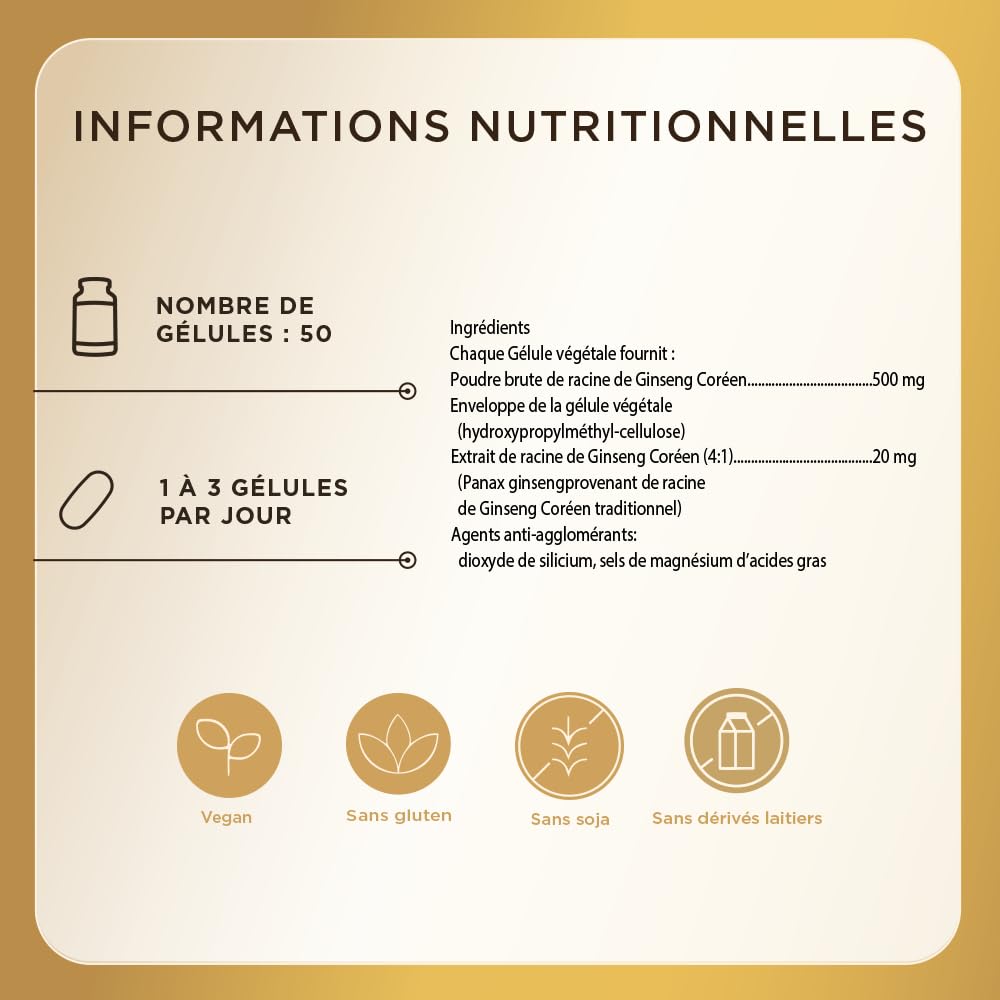 INFORMATIONS NUTRITIONNELLES

NOMBRE DE
GÉLULES : 50

1 À 3 GÉLULES
PAR JOUR

Ingrédients
Chaque Gélule végétale fournit :
Poudre brute de racine de Ginseng Coréen 500 mg
Enveloppe de la gélule végétale
(hydroxypropylméthyl-cellulose)
Extrait de racine de Ginseng Coréen (4:1) 20 mg
(Panax ginsengprovenant de racine
de Ginseng Coréen traditionnel)
Agents anti-agglomérants:
dioxyde de silicium, sels de magnésium d'acides gras

Vegan

Sans gluten

Sans soja

Sans dérivés laitiers